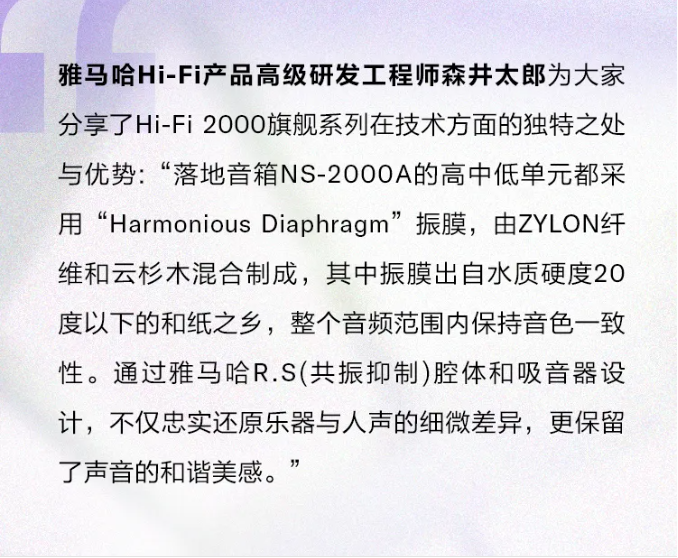 雅马哈Hi-Fi产品高级研发工程师森井太郎为大家分享了Hi-Fi 2000旗舰系列在技术方面的独特之处与优势：“落地音箱NS-2000A的高中低单元都采用“Harmonious Diaphragm”振膜，由ZYLON纤维和云杉木混合制成，其中振膜出自水质硬度20度以下的和纸之乡，整个音频范围内保持音色一致性。通过雅马哈R.S(共振抑制)腔体和吸音器设计，不仅忠实还原乐器与人声的细微差异，更保留了声音的和谐美感。”